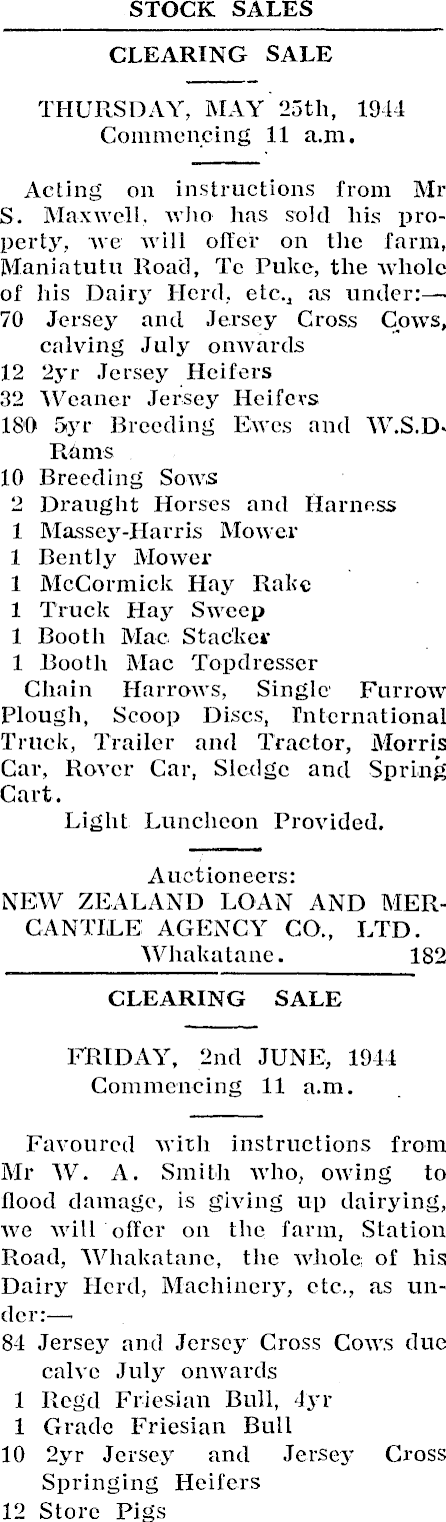 STOCK SALES

CLEARING SALE

THURSDAY, MAY 25th, 1944
Commencing 11 a.m.

Acting on instructions from Mr S. Maxwell, who has sold his property, we will offer on the farm, Maniatutu Road, Te Puke, the whole of his Dairy Herd, etc., as under:—
70 Jersey and Jersey Cross Cows, calving July onwards
12 2yr Jersey Heifers
32 Weaner Jersey Heifers
180 5yr Breeding Ewes and W.S.D. Rams
10 Breeding Sows
2 Draught Horses and Harness
1 Massey-Harris Mower
1 Bently Mower
1 McCormick Hay Rake
1 Truck Hay Sweep
1 Booth Mac Stacker
1 Booth Mac Topdresser
Chain Harrows, Single Furrow Plough, Scoop Discs, International Truck, Trailer and Tractor, Morris Car, Rover Car, Sledge and Spring Cart.
Light Luncheon Provided.

Auctioneers:
NEW ZEALAND LOAN AND MERCANTILE AGENCY CO., LTD.
Whakatane. 182

CLEARING SALE

FRIDAY, 2nd JUNE, 1944
Commencing 11 a.m.

Favoured with instructions from Mr W. A. Smith who, owing to flood damage, is giving up dairying, we will offer on the farm, Station Road, Whakatane, the whole of his Dairy Herd, Machinery, etc., as under:—
84 Jersey and Jersey Cross Cows due calve July onwards
1 Regd Friesian Bull, 4yr
1 Grade Friesian Bull
10 2yr Jersey and Jersey Cross Springing Heifers
12 Store Pigs